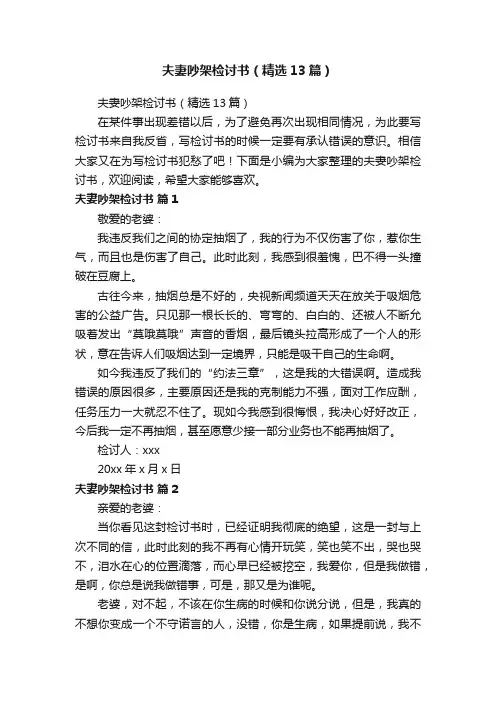 夫妻吵架检讨书（精选13篇）

夫妻吵架检讨书（精选13篇）

在某件事出现差错以后，为了避免再次出现相同情况，为此要写检讨书来自我反省，写检讨书的时候一定要有承认错误的意识。相信大家又在为写检讨书犯愁了吧！下面是小编为大家整理的夫妻吵架检讨书，欢迎阅读，希望大家能够喜欢。

夫妻吵架检讨书 篇1

敬爱的老婆：

我违反我们之间的协定抽烟了，我的行为不仅伤害了你，惹你生气，而且也是伤害了自己。此时此刻，我感到很羞愧，巴不得一头撞破在豆腐上。

古往今来，抽烟总是不好的，央视新闻频道天天在放关于吸烟危害的公益广告。只见那一根长长的、弯弯的、白白的、还被人不断允吸着发出“莫哦莫哦”声音的香烟，最后镜头拉高形成了一个人的形状，意在告诉人们吸烟达到一定境界，只能是吸干自己的生命啊。

如今我违反了我们的“约法三章”，这是我的大错误啊。造成我错误的原因很多，主要原因还是我的克制能力不强，面对工作应酬，任务压力一大就忍不住了。现如今我感到很悔恨，我决心好好改正，今后我一定不再抽烟，甚至愿意少接一部分业务也不能再抽烟了。

检讨人：xxx

20xx年x月x日

夫妻吵架检讨书 篇2

亲爱的老婆：

当你看见这封检讨书时，已经证明我彻底的绝望，这是一封与上次不同的信，此时此刻的我不再有心情开玩笑，笑也笑不出，哭也哭不，泪水在心的位置滴落，而心早已经被挖空，我爱你，但是我做错，是啊，你总是说我做错事，可是，那又是为谁呢。

老婆，对不起，不该在你生病的时候和你说分说，但是，我真的不想你变成一个不守诺言的人，没错，你是生病，如果提前说，我不